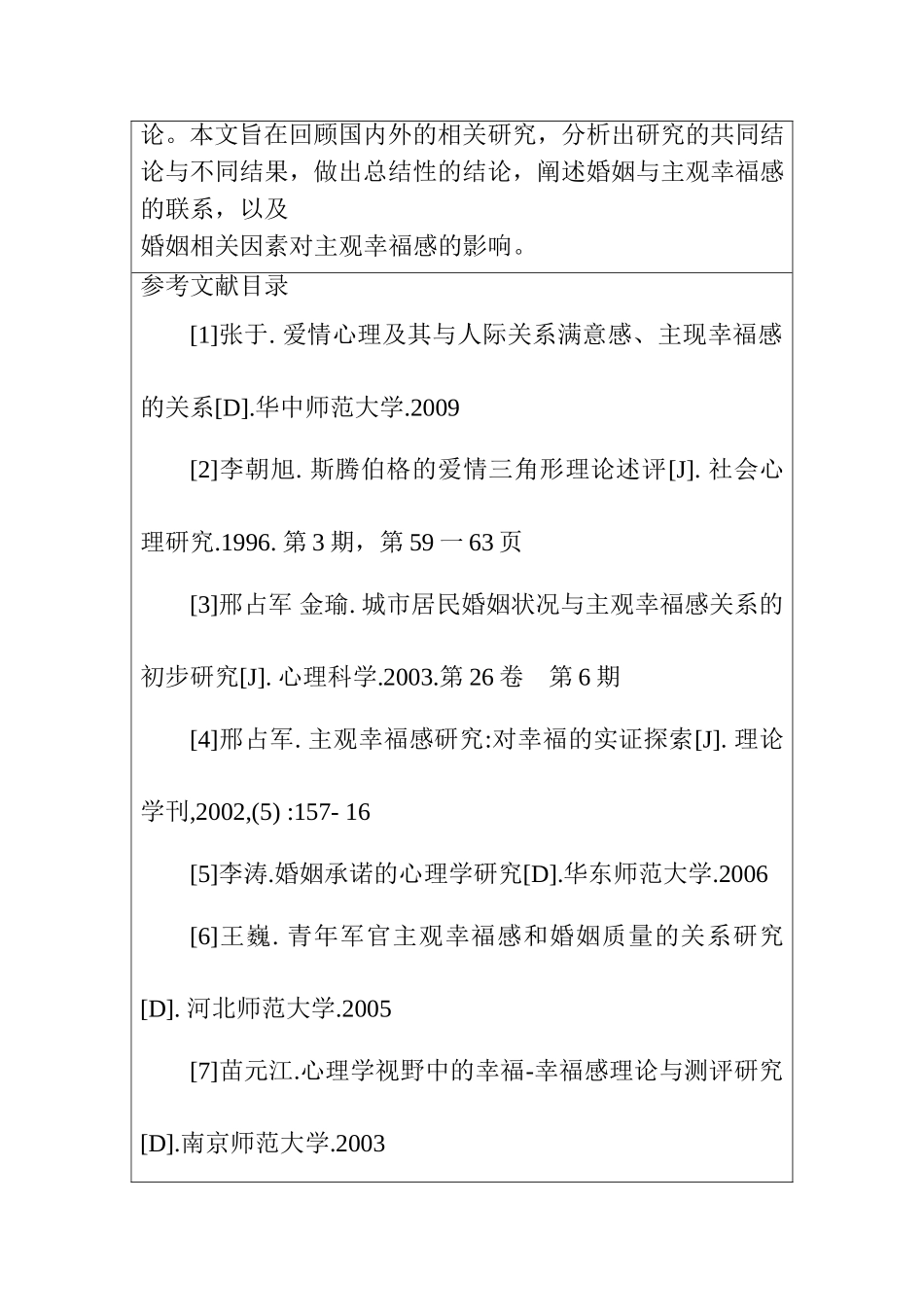 论。本文旨在回顾国内外的相关研究，分析出研究的共同结论与不同结果，做出总结性的结论，阐述婚姻与主观幸福感的联系，以及
婚姻相关因素对主观幸福感的影响。

参考文献目录

[1]张于. 爱情心理及其与人际关系满意感、主现幸福感的关系[D].华中师范大学.2009

[2]李朝旭. 斯腾伯格的爱情三角形理论述评[J]. 社会心理研究.1996. 第 3 期，第 59 一 63 页

[3]邢占军 金瑜. 城市居民婚姻状况与主观幸福感关系的初步研究[J]. 心理科学.2003.第 26 卷 第 6 期

[4]邢占军. 主观幸福感研究:对幸福的实证探索[J]. 理论学刊,2002,(5) :157- 16

[5]李涛.婚姻承诺的心理学研究[D].华东师范大学.2006

[6]王巍. 青年军官主观幸福感和婚姻质量的关系研究[D]. 河北师范大学.2005

[7]苗元江.心理学视野中的幸福-幸福感理论与测评研究[D].南京师范大学.2003